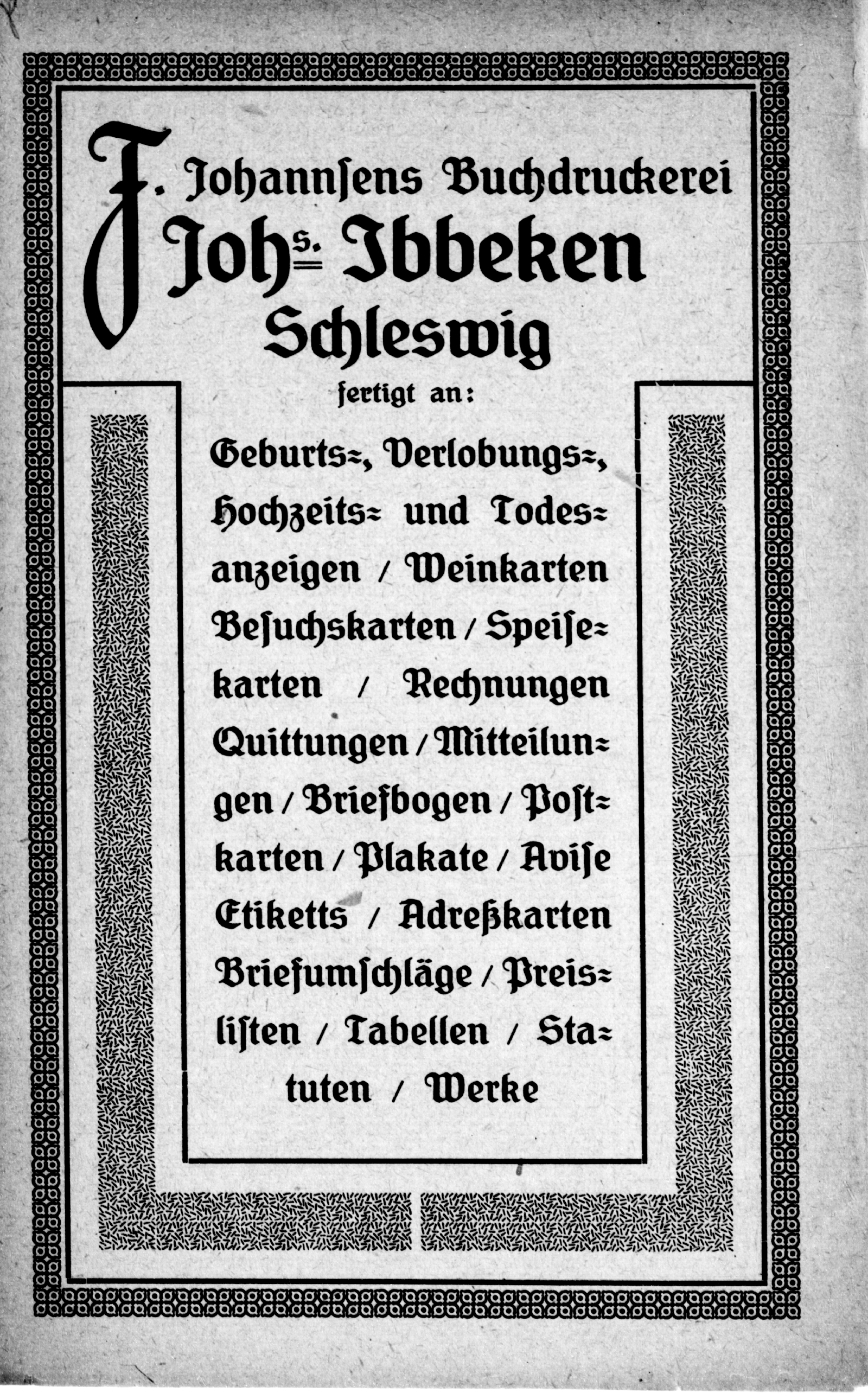 J. Johannsens Buchdruckerei
Johs. Ibbeken
Schleswig
fertigt an:

Geburts-, Verlobungs-, Hochzeits- und Todesanzeigen / Weinkarten Besuchskarten / Speisekarten / Rechnungen Quittungen / Mitteilungen / Briefbogen / Postkarten / Plakate / Avise Etiketts / Adreßkarten Briefumschläge / Preislisten / Tabellen / Statuten / Werke